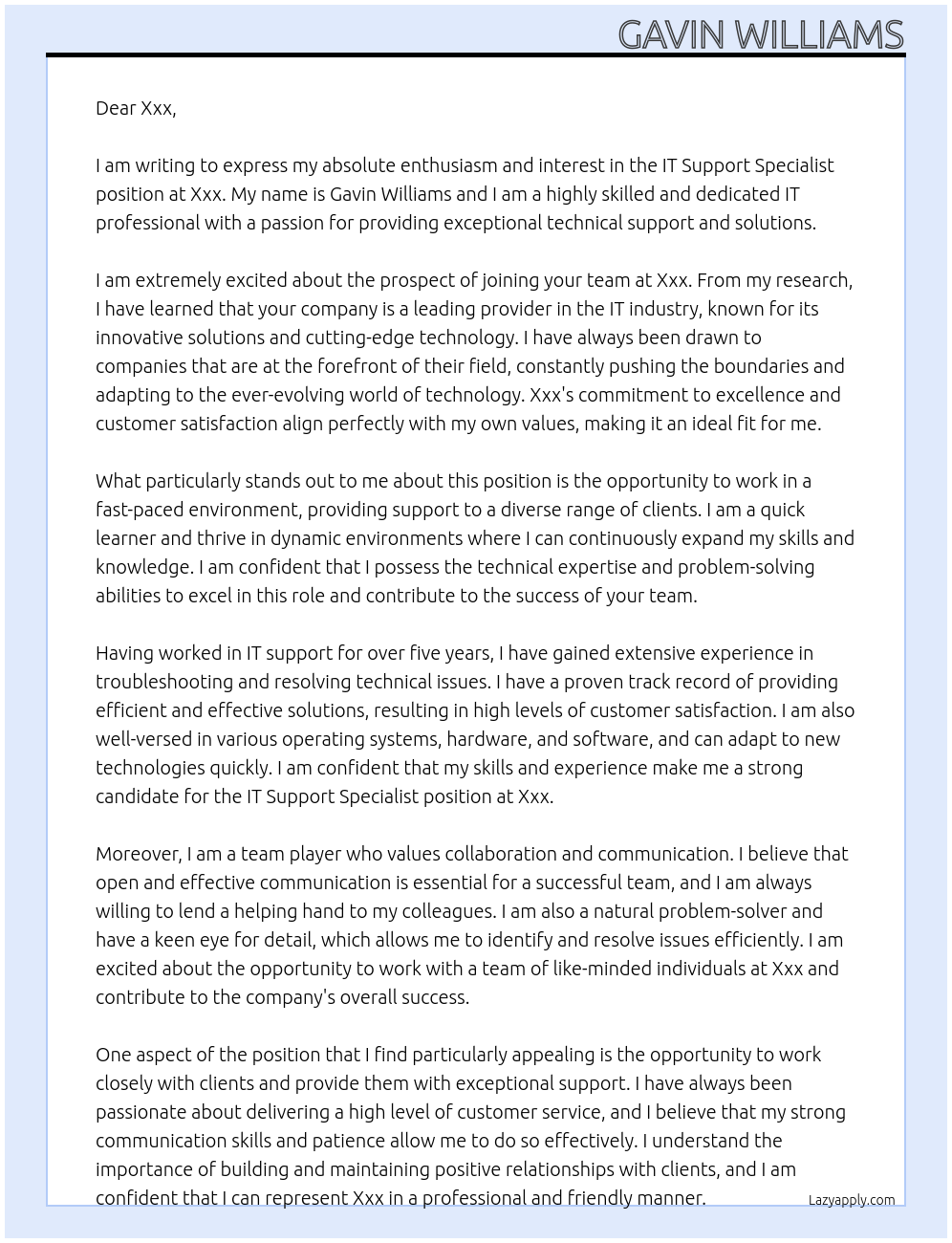 GAVIN WILLIAMS

Dear Xxx,

I am writing to express my absolute enthusiasm and interest in the IT Support Specialist position at Xxx. My name is Gavin Williams and I am a highly skilled and dedicated IT professional with a passion for providing exceptional technical support and solutions.

I am extremely excited about the prospect of joining your team at Xxx. From my research, I have learned that your company is a leading provider in the IT industry, known for its innovative solutions and cutting-edge technology. I have always been drawn to companies that are at the forefront of their field, constantly pushing the boundaries and adapting to the ever-evolving world of technology. Xxx's commitment to excellence and customer satisfaction align perfectly with my own values, making it an ideal fit for me.

What particularly stands out to me about this position is the opportunity to work in a fast-paced environment, providing support to a diverse range of clients. I am a quick learner and thrive in dynamic environments where I can continuously expand my skills and knowledge. I am confident that I possess the technical expertise and problem-solving abilities to excel in this role and contribute to the success of your team.

Having worked in IT support for over five years, I have gained extensive experience in troubleshooting and resolving technical issues. I have a proven track record of providing efficient and effective solutions, resulting in high levels of customer satisfaction. I am also well-versed in various operating systems, hardware, and software, and can adapt to new technologies quickly. I am confident that my skills and experience make me a strong candidate for the IT Support Specialist position at Xxx.

Moreover, I am a team player who values collaboration and communication. I believe that open and effective communication is essential for a successful team, and I am always willing to lend a helping hand to my colleagues. I am also a natural problem-solver and have a keen eye for detail, which allows me to identify and resolve issues efficiently. I am excited about the opportunity to work with a team of like-minded individuals at Xxx and contribute to the company's overall success.

One aspect of the position that I find particularly appealing is the opportunity to work closely with clients and provide them with exceptional support. I have always been passionate about delivering a high level of customer service, and I believe that my strong communication skills and patience allow me to do so effectively. I understand the importance of building and maintaining positive relationships with clients, and I am confident that I can represent Xxx in a professional and friendly manner.

Lazyapply.com